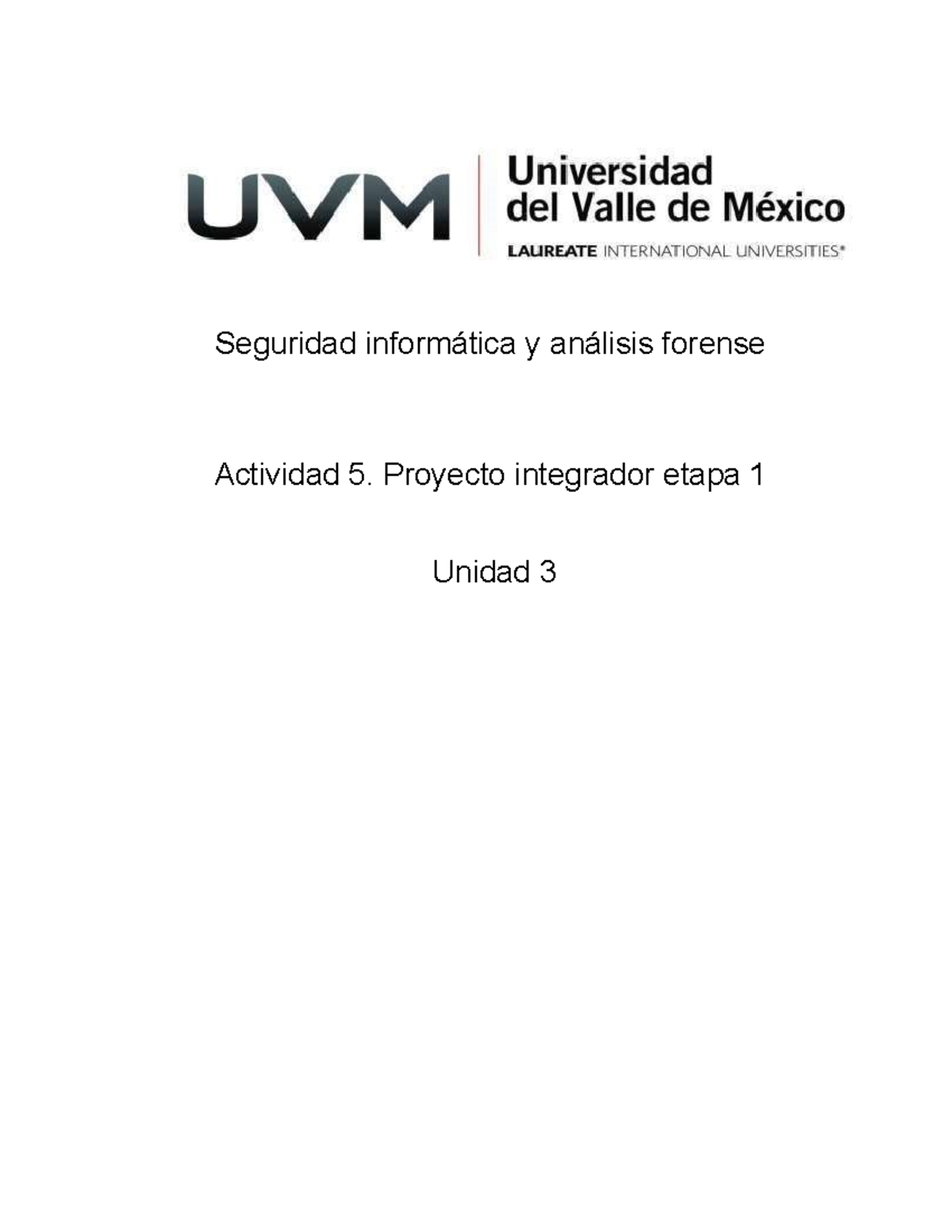 UVM Universidad del Valle de México
LAUREATE INTERNATIONAL UNIVERSITIES®

Seguridad informática y análisis forense

Actividad 5. Proyecto integrador etapa 1

Unidad 3